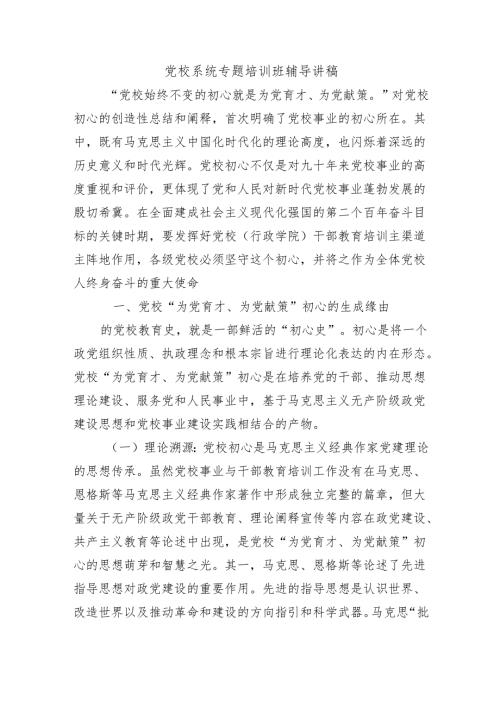 党校系统专题培训班辅导讲稿

“党校始终不变的初心就是为党育才、为党献策。”对党校初心的创造性总结和阐释，首次明确了党校事业的初心所在。其中，既有马克思主义中国化时代化的理论高度，也闪烁着深远的历史意义和时代光辉。党校初心不仅是对九十年来党校事业的高度重视和评价，更体现了党和人民对新时代党校事业蓬勃发展的殷切希冀。在全面建成社会主义现代化强国的第二个百年奋斗目标的关键时期，要发挥好党校（行政学院）干部教育培训主渠道主阵地作用，各级党校必须坚守这个初心，并将之作为全体党校人终身奋斗的重大使命

一、党校“为党育才、为党献策”初心的生成缘由

的党校教育史，就是一部鲜活的“初心史”。初心是将一个政党组织性质、执政理念和根本宗旨进行理论化表达的内在形态。党校“为党育才、为党献策”初心是在培养党的干部、推动思想理论建设、服务党和人民事业中，基于马克思主义无产阶级政党建设思想和党校事业建设实践相结合的产物。

（一）理论溯源：党校初心是马克思主义经典作家党建理论的思想传承。虽然党校事业与干部教育培训工作没有在马克思、恩格斯等马克思主义经典作家著作中形成独立完整的篇章，但大量关于无产阶级政党干部教育、理论阐释宣传等内容在政党建设、共产主义教育等论述中出现，是党校“为党育才、为党献策”初心的思想萌芽和智慧之光。其一，马克思、恩格斯等论述了先进指导思想对政党建设的重要作用。先进的指导思想是认识世界、改造世界以及推动革命和建设的方向指引和科学武器。马克思“批